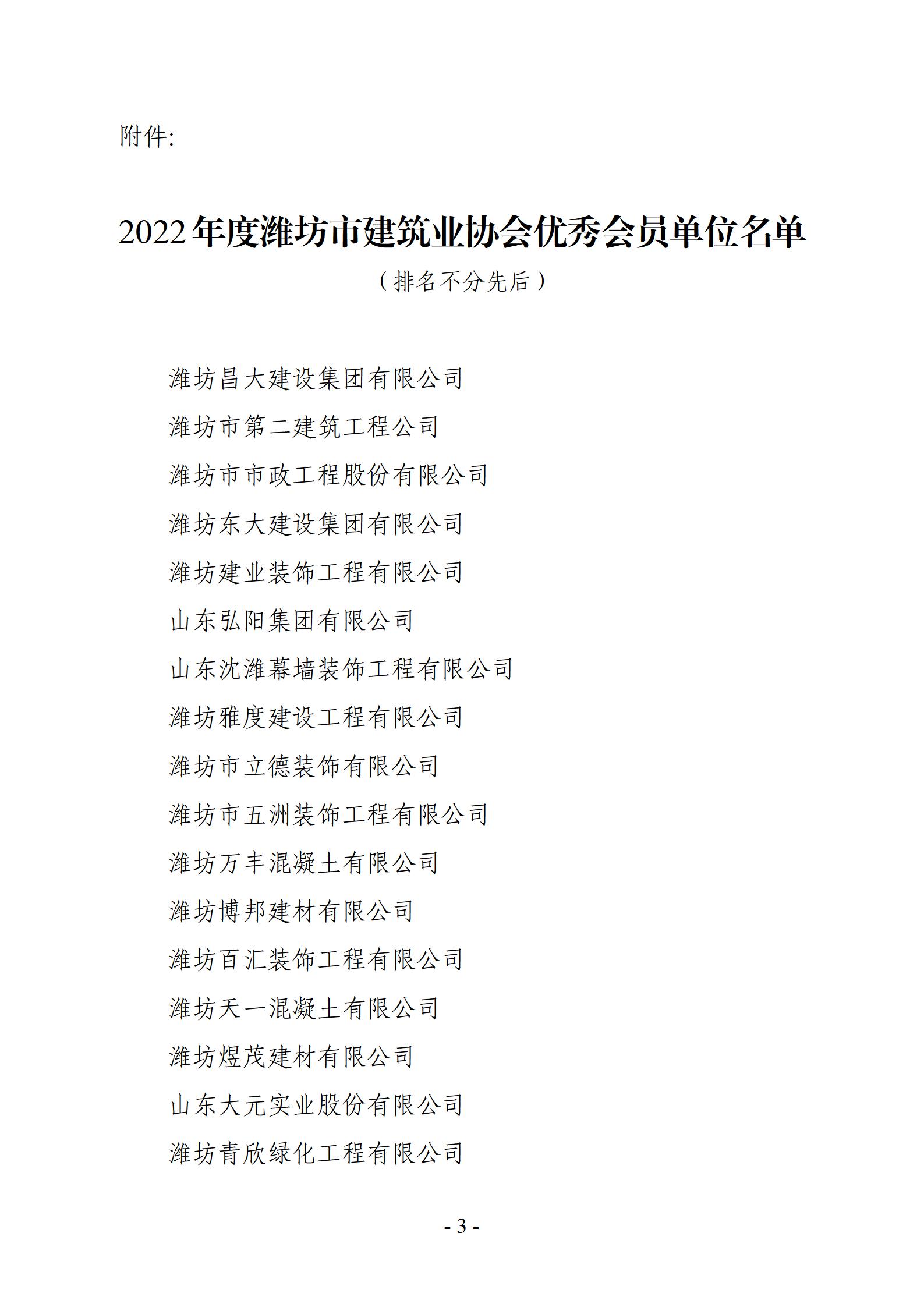 附件:

2022年度潍坊市建筑业协会优秀会员单位名单

（排名不分先后）

潍坊昌大建设集团有限公司

潍坊市第二建筑工程公司

潍坊市市政工程股份有限公司

潍坊东大建设集团有限公司

潍坊建业装饰工程有限公司

山东弘阳集团有限公司

山东沈潍幕墙装饰工程有限公司

潍坊雅度建设工程有限公司

潍坊市立德装饰有限公司

潍坊市五洲装饰工程有限公司

潍坊万丰混凝土有限公司

潍坊博邦建材有限公司

潍坊百汇装饰工程有限公司

潍坊天一混凝土有限公司

潍坊煜茂建材有限公司

山东大元实业股份有限公司

潍坊青欣绿化工程有限公司

- 3 -